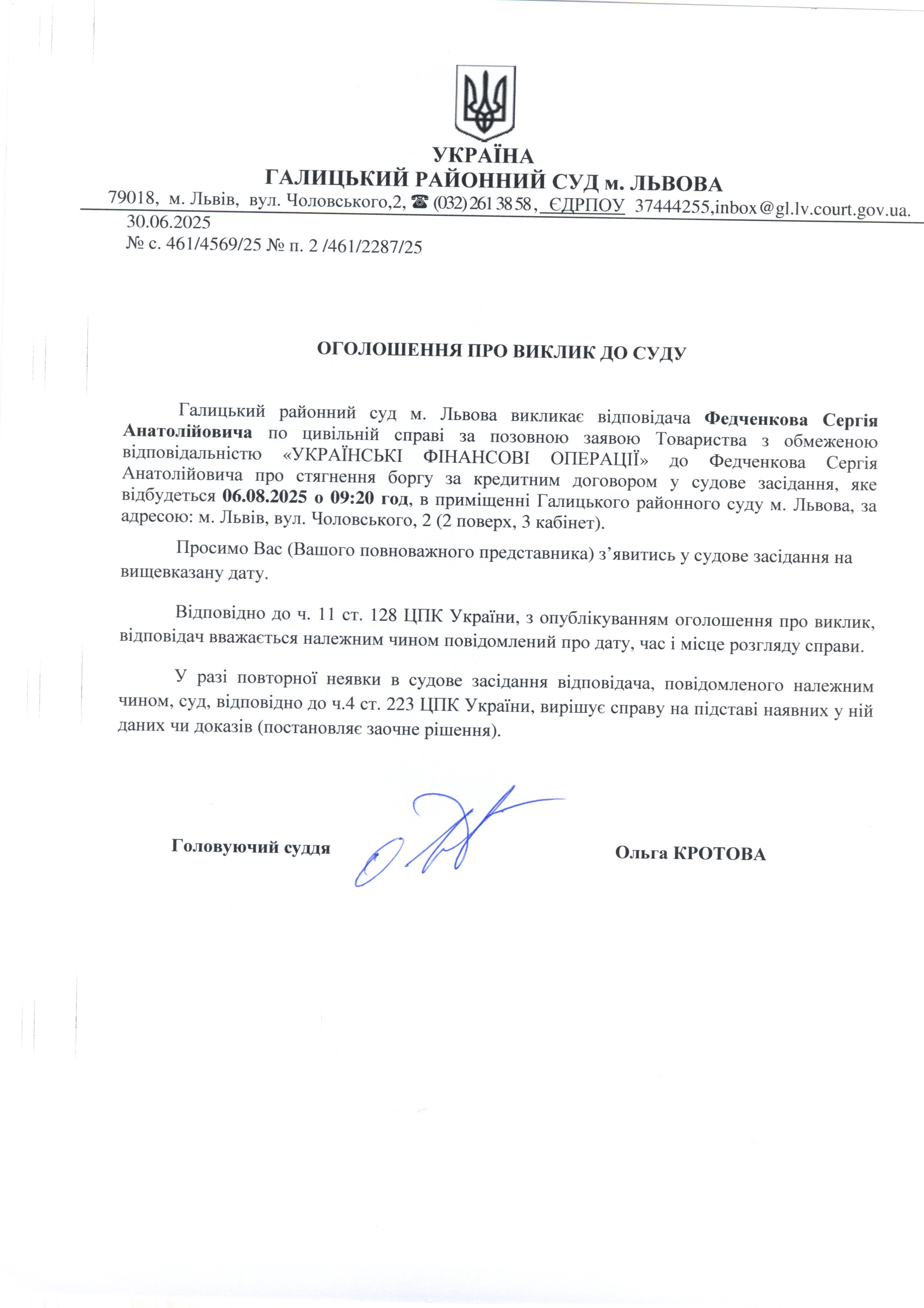 УКРАЇНА
ГАЛИЦЬКИЙ РАЙОННИЙ СУД м. ЛЬВОВА
79018, м. Львів, вул. Чоловського,2, ☎ (032) 261 38 58, ЄДРПОУ 37444255,inbox@gl.lv.court.gov.ua.
30.06.2025
№ с. 461/4569/25 № п. 2 /461/2287/25

ОГОЛОШЕННЯ ПРО ВИКЛИК ДО СУДУ

Галицький районний суд м. Львова викликає відповідача Федченкова Сергія Анатолійовича по цивільній справі за позовною заявою Товариства з обмеженою відповідальністю «УКРАЇНСЬКІ ФІНАНСОВІ ОПЕРАЦІЇ» до Федченкова Сергія Анатолійовича про стягнення боргу за кредитним договором у судове засідання, яке відбудеться 06.08.2025 о 09:20 год, в приміщенні Галицького районного суду м. Львова, за адресою: м. Львів, вул. Чоловського, 2 (2 поверх, 3 кабінет).

Просимо Вас (Вашого повноважного представника) з’явитись у судове засідання на вищевказану дату.

Відповідно до ч. 11 ст. 128 ЦПК України, з опублікуванням оголошення про виклик, відповідач вважається належним чином повідомлений про дату, час і місце розгляду справи.

У разі повторної неявки в судове засідання відповідача, повідомленого належним чином, суд, відповідно до ч.4 ст. 223 ЦПК України, вирішує справу на підставі наявних у ній даних чи доказів (постановляє заочне рішення).

Головуючий суддя Ольга КРОТОВА